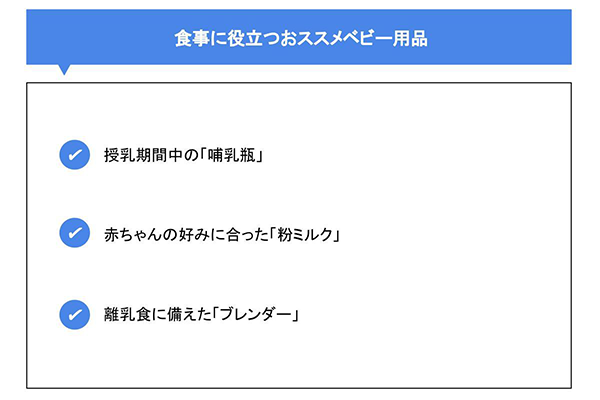 食事に役立つおススメベビー用品

授乳期間中の「哺乳瓶」

赤ちゃんの好みに合った「粉ミルク」

離乳食に備えた「ブレンダー」